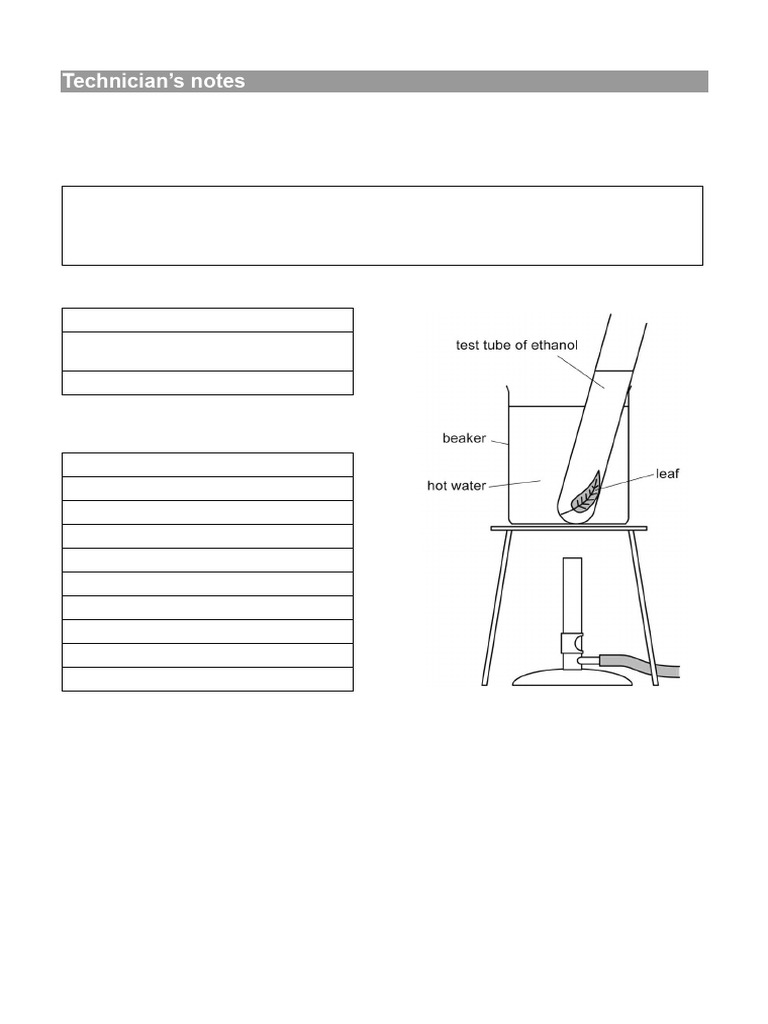 Technician's notes

test tube of ethanol

beaker

hot water

leaf